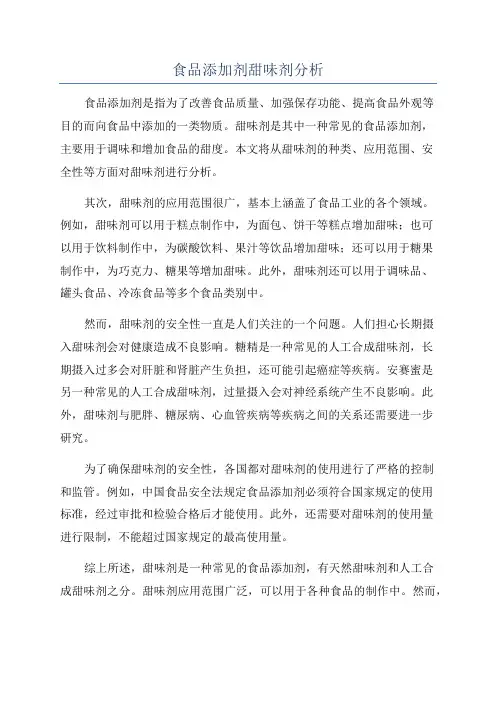 食品添加剂甜味剂分析

食品添加剂是指为了改善食品质量、加强保存功能、提高食品外观等目的而向食品中添加的一类物质。甜味剂是其中一种常见的食品添加剂，主要用于调味和增加食品的甜度。本文将从甜味剂的种类、应用范围、安全性等方面对甜味剂进行分析。

其次，甜味剂的应用范围很广，基本上涵盖了食品工业的各个领域。例如，甜味剂可以用于糕点制作中，为面包、饼干等糕点增加甜味；也可以用于饮料制作中，为碳酸饮料、果汁等饮品增加甜味；还可以用于糖果制作中，为巧克力、糖果等增加甜味。此外，甜味剂还可以用于调味品、罐头食品、冷冻食品等多个食品类别中。

然而，甜味剂的安全性一直是人们关注的一个问题。人们担心长期摄入甜味剂会对健康造成不良影响。糖精是一种常见的人工合成甜味剂，长期摄入过多会对肝脏和肾脏产生负担，还可能引起癌症等疾病。安赛蜜是另一种常见的人工合成甜味剂，过量摄入会对神经系统产生不良影响。此外，甜味剂与肥胖、糖尿病、心血管疾病等疾病之间的关系还需要进一步研究。

为了确保甜味剂的安全性，各国都对甜味剂的使用进行了严格的控制和监管。例如，中国食品安全法规定食品添加剂必须符合国家规定的使用标准，经过审批和检验合格后才能使用。此外，还需要对甜味剂的使用量进行限制，不能超过国家规定的最高使用量。

综上所述，甜味剂是一种常见的食品添加剂，有天然甜味剂和人工合成甜味剂之分。甜味剂应用范围广泛，可以用于各种食品的制作中。然而，